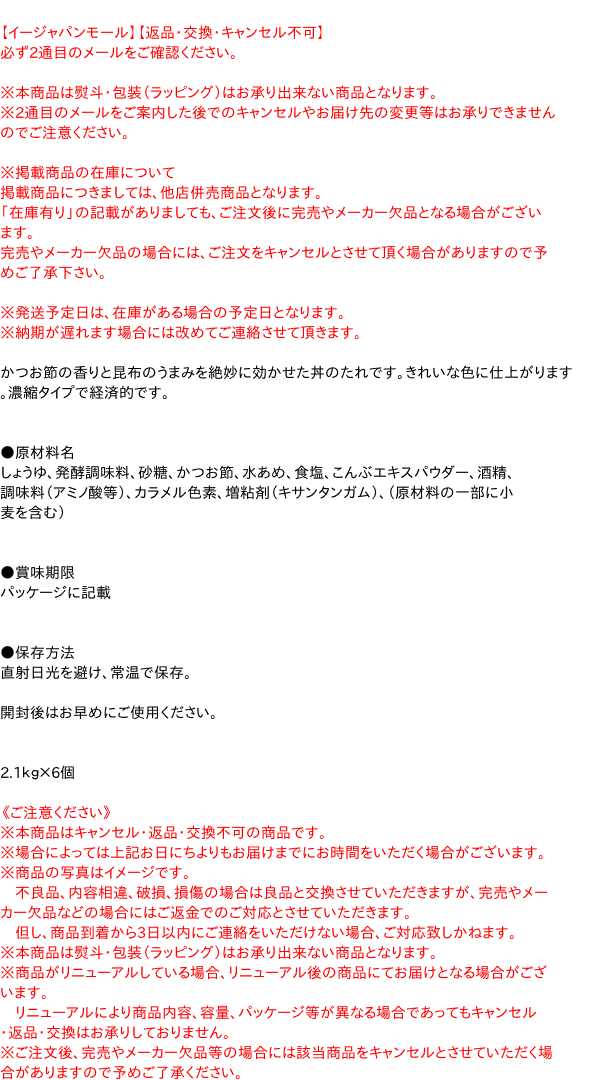 【イージャパンモール】【返品・交換・キャンセル不可】
必ず2通目のメールをご確認ください。

※本商品は熨斗・包装（ラッピング）はお承り出来ない商品となります。
※2通目のメールをご案内した後でのキャンセルやお届け先の変更等はお承りできませんのでご注意ください。

※掲載商品の在庫について
掲載商品につきましては、他店併売商品となります。
「在庫有り」の記載がありましても、ご注文後に完売やメーカー欠品となる場合がございます。
完売やメーカー欠品の場合には、ご注文をキャンセルとさせて頂く場合がありますので予めご了承下さい。

※発送予定日は、在庫がある場合の予定日となります。
※納期が遅れます場合には改めてご連絡させて頂きます。

かつお節の香りと昆布のうまみを絶妙に効かせた丼のたれです。きれいな色に仕上がります。濃縮タイプで経済的です。

●原材料名
しょうゆ、発酵調味料、砂糖、かつお節、水あめ、食塩、こんぶエキスパウダー、酒精、調味料（アミノ酸等）、カラメル色素、増粘剤（キサンタンガム）、（原材料の一部に小麦を含む）

●賞味期限
パッケージに記載

●保存方法
直射日光を避け、常温で保存。

開封後はお早めにご使用ください。

2.1kg×6個

《ご注意ください》
※本商品はキャンセル・返品・交換不可の商品です。
※場合によっては上記お日にちよりもお届けまでにお時間をいただく場合がございます。
※商品の写真はイメージです。
不良品、内容相違、破損、損傷の場合は良品と交換させていただきますが、完売やメーカー欠品などの場合にはご返金でのご対応とさせていただきます。
但し、商品到着から3日以内にご連絡をいただけない場合、ご対応致しかねます。
※本商品は熨斗・包装（ラッピング）はお承り出来ない商品となります。
※商品がリニューアルしている場合、リニューアル後の商品にてお届けとなる場合がございます。
リニューアルにより商品内容、容量、パッケージ等が異なる場合であってもキャンセル・返品・交換はお承りしておりません。
※ご注文後、完売やメーカー欠品等の場合には該当商品をキャンセルとさせていただく場合がありますので予めご了承ください。